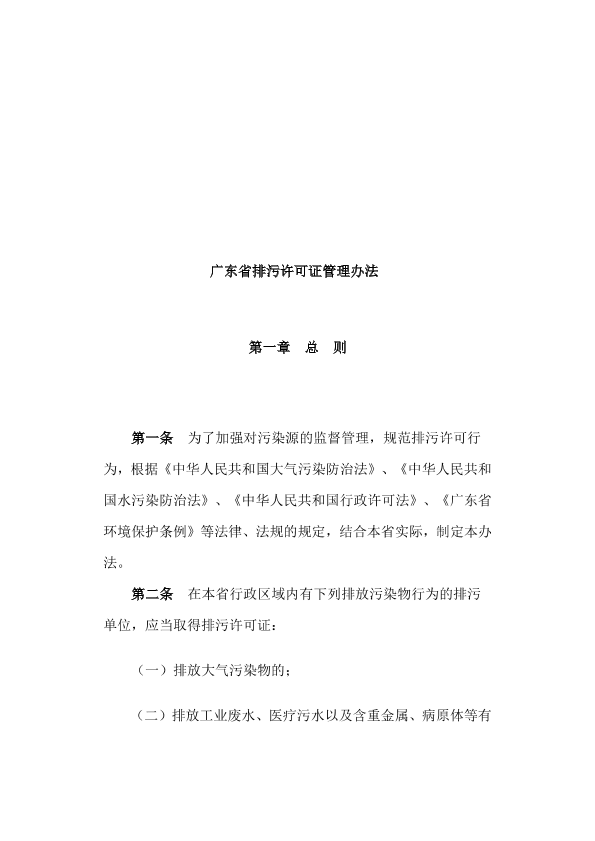 广东省排污许可证管理办法

第一章　总　则

第一条　为了加强对污染源的监督管理，规范排污许可行为，根据《中华人民共和国大气污染防治法》、《中华人民共和国水污染防治法》、《中华人民共和国行政许可法》、《广东省环境保护条例》等法律、法规的规定，结合本省实际，制定本办法。

第二条　在本省行政区域内有下列排放污染物行为的排污单位，应当取得排污许可证：

（一）排放大气污染物的；

（二）排放工业废水、医疗污水以及含重金属、病原体等有